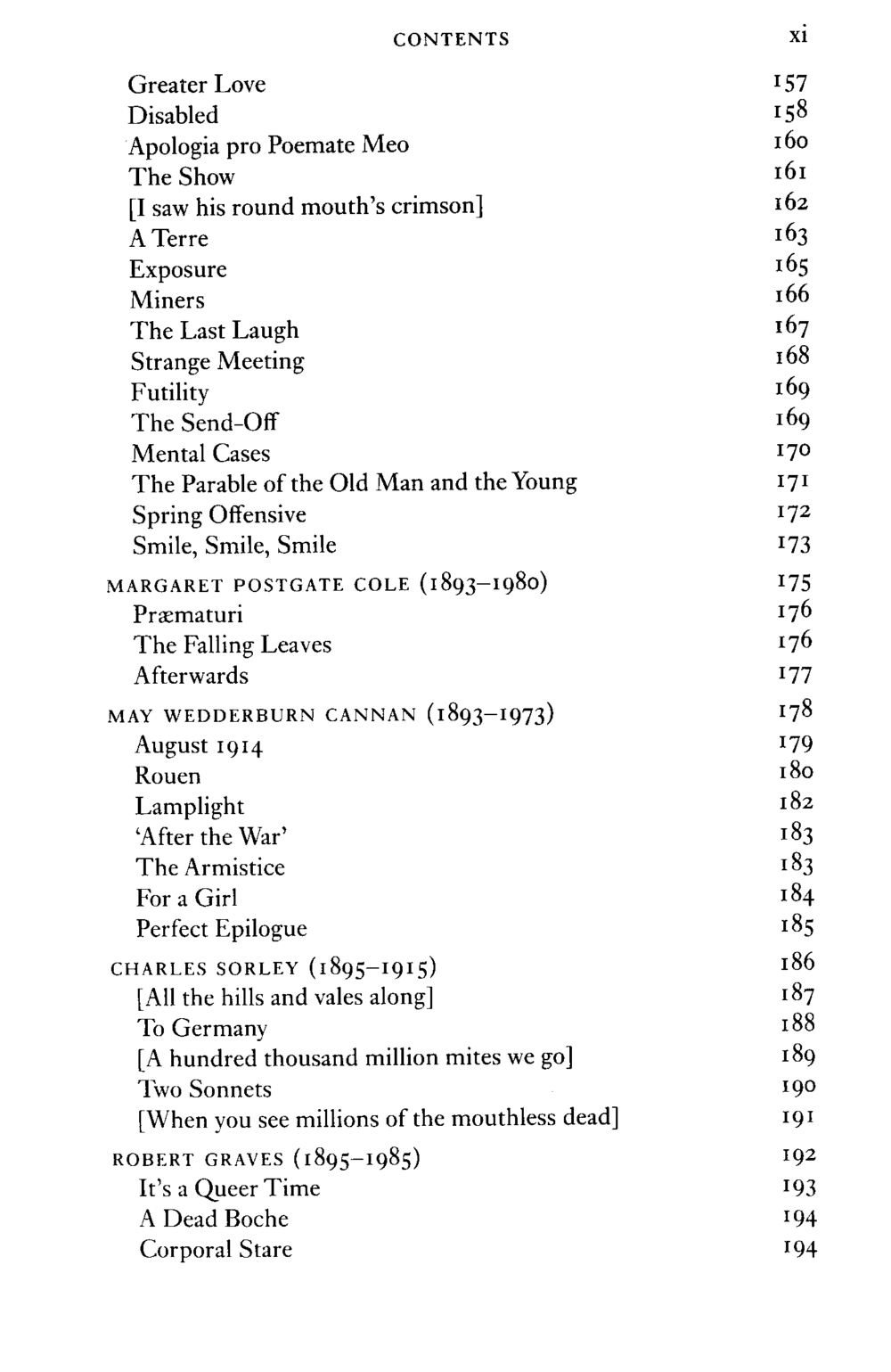 CONTENTS xi

Greater Love 157
Disabled 158
Apologia pro Poemate Meo 160
The Show 161
[I saw his round mouth's crimson] 162
A Terre 163
Exposure 165
Miners 166
The Last Laugh 167
Strange Meeting 168
Futility 169
The Send-Off 169
Mental Cases 170
The Parable of the Old Man and the Young 171
Spring Offensive 172
Smile, Smile, Smile 173

MARGARET POSTGATE COLE (1893–1980) 175
Præmaturi 176
The Falling Leaves 176
Afterwards 177

MAY WEDDERBURN CANNAN (1893–1973) 178
August 1914 179
Rouen 180
Lamplight 182
'After the War' 183
The Armistice 183
For a Girl 184
Perfect Epilogue 185

CHARLES SORLEY (1895–1915) 186
[All the hills and vales along] 187
To Germany 188
[A hundred thousand million mites we go] 189
Two Sonnets 190
[When you see millions of the mouthless dead] 191

ROBERT GRAVES (1895–1985) 192
It's a Queer Time 193
A Dead Boche 194
Corporal Stare 194